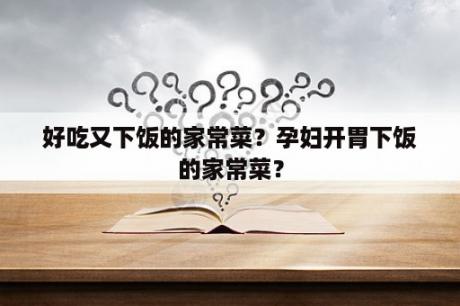 好吃又下饭的家常菜？孕妇开胃下饭的家常菜？